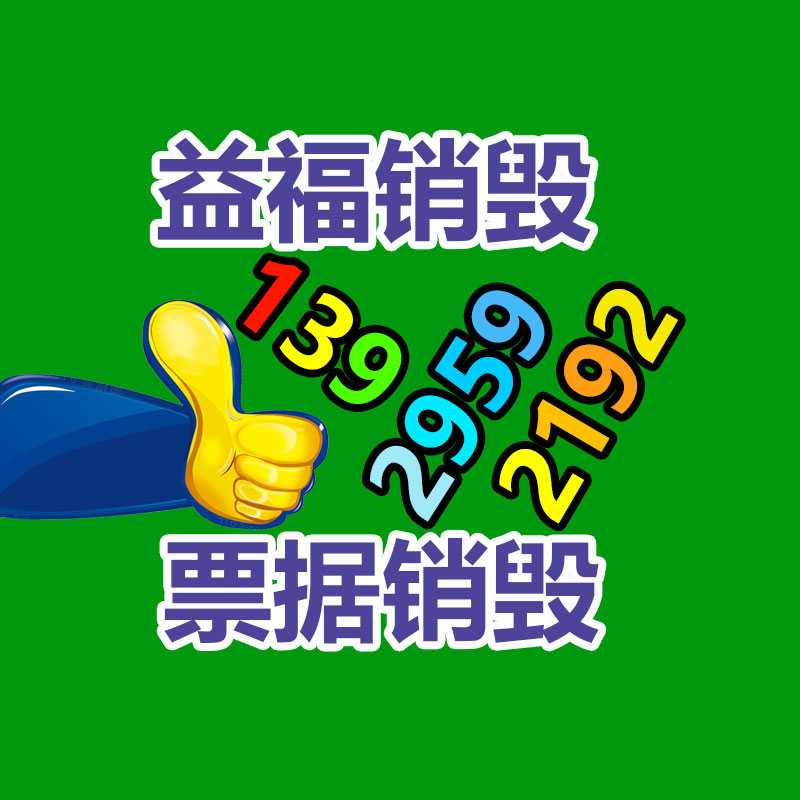 益福销毁

139

2959

2192

票据销毁